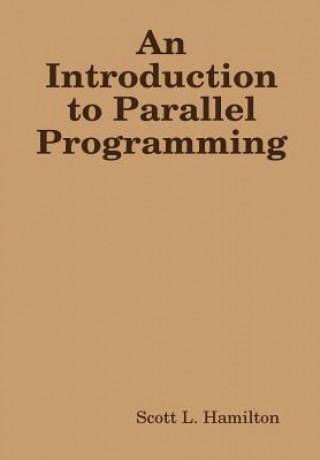 An Introduction to Parallel Programming

Scott L. Hamilton